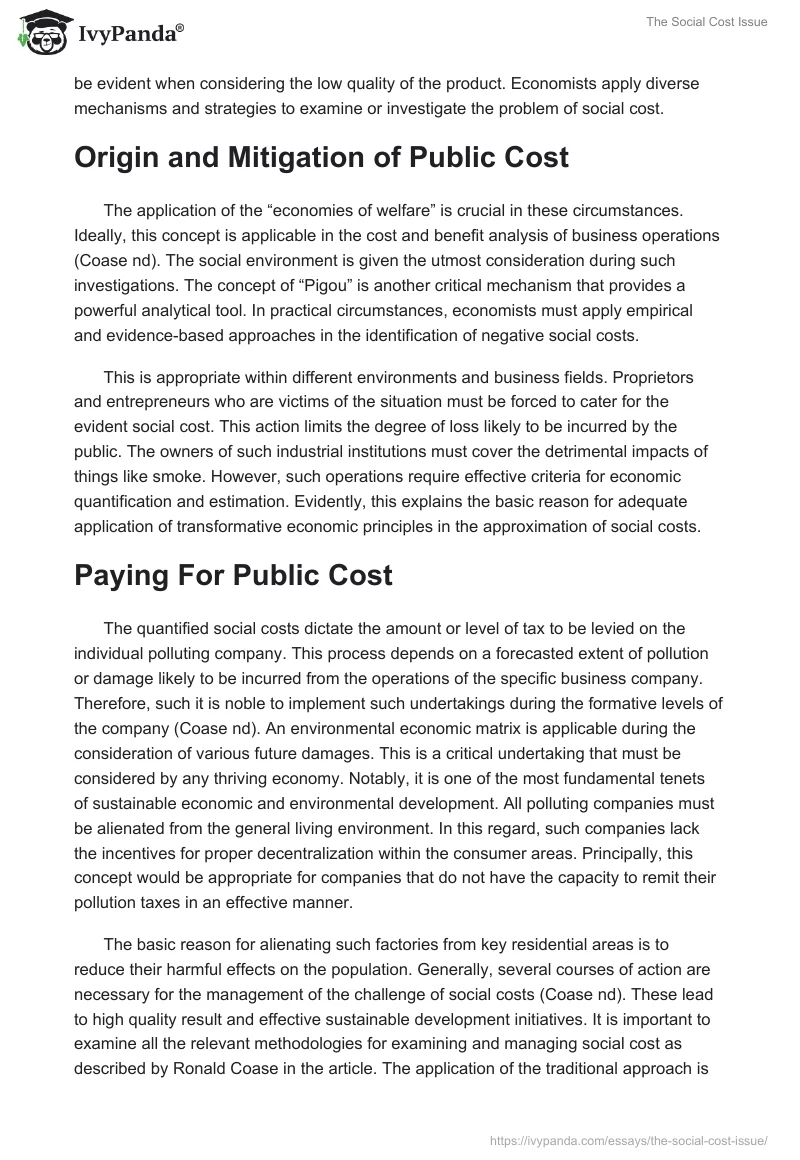 IvyPanda®

The Social Cost Issue

be evident when considering the low quality of the product. Economists apply diverse mechanisms and strategies to examine or investigate the problem of social cost.

Origin and Mitigation of Public Cost

The application of the “economies of welfare” is crucial in these circumstances. Ideally, this concept is applicable in the cost and benefit analysis of business operations (Coase nd). The social environment is given the utmost consideration during such investigations. The concept of “Pigou” is another critical mechanism that provides a powerful analytical tool. In practical circumstances, economists must apply empirical and evidence-based approaches in the identification of negative social costs.

This is appropriate within different environments and business fields. Proprietors and entrepreneurs who are victims of the situation must be forced to cater for the evident social cost. This action limits the degree of loss likely to be incurred by the public. The owners of such industrial institutions must cover the detrimental impacts of things like smoke. However, such operations require effective criteria for economic quantification and estimation. Evidently, this explains the basic reason for adequate application of transformative economic principles in the approximation of social costs.

Paying For Public Cost

The quantified social costs dictate the amount or level of tax to be levied on the individual polluting company. This process depends on a forecasted extent of pollution or damage likely to be incurred from the operations of the specific business company. Therefore, such it is noble to implement such undertakings during the formative levels of the company (Coase nd). An environmental economic matrix is applicable during the consideration of various future damages. This is a critical undertaking that must be considered by any thriving economy. Notably, it is one of the most fundamental tenets of sustainable economic and environmental development. All polluting companies must be alienated from the general living environment. In this regard, such companies lack the incentives for proper decentralization within the consumer areas. Principally, this concept would be appropriate for companies that do not have the capacity to remit their pollution taxes in an effective manner.

The basic reason for alienating such factories from key residential areas is to reduce their harmful effects on the population. Generally, several courses of action are necessary for the management of the challenge of social costs (Coase nd). These lead to high quality result and effective sustainable development initiatives. It is important to examine all the relevant methodologies for examining and managing social cost as described by Ronald Coase in the article. The application of the traditional approach is

https://ivypanda.com/essays/the-social-cost-issue/